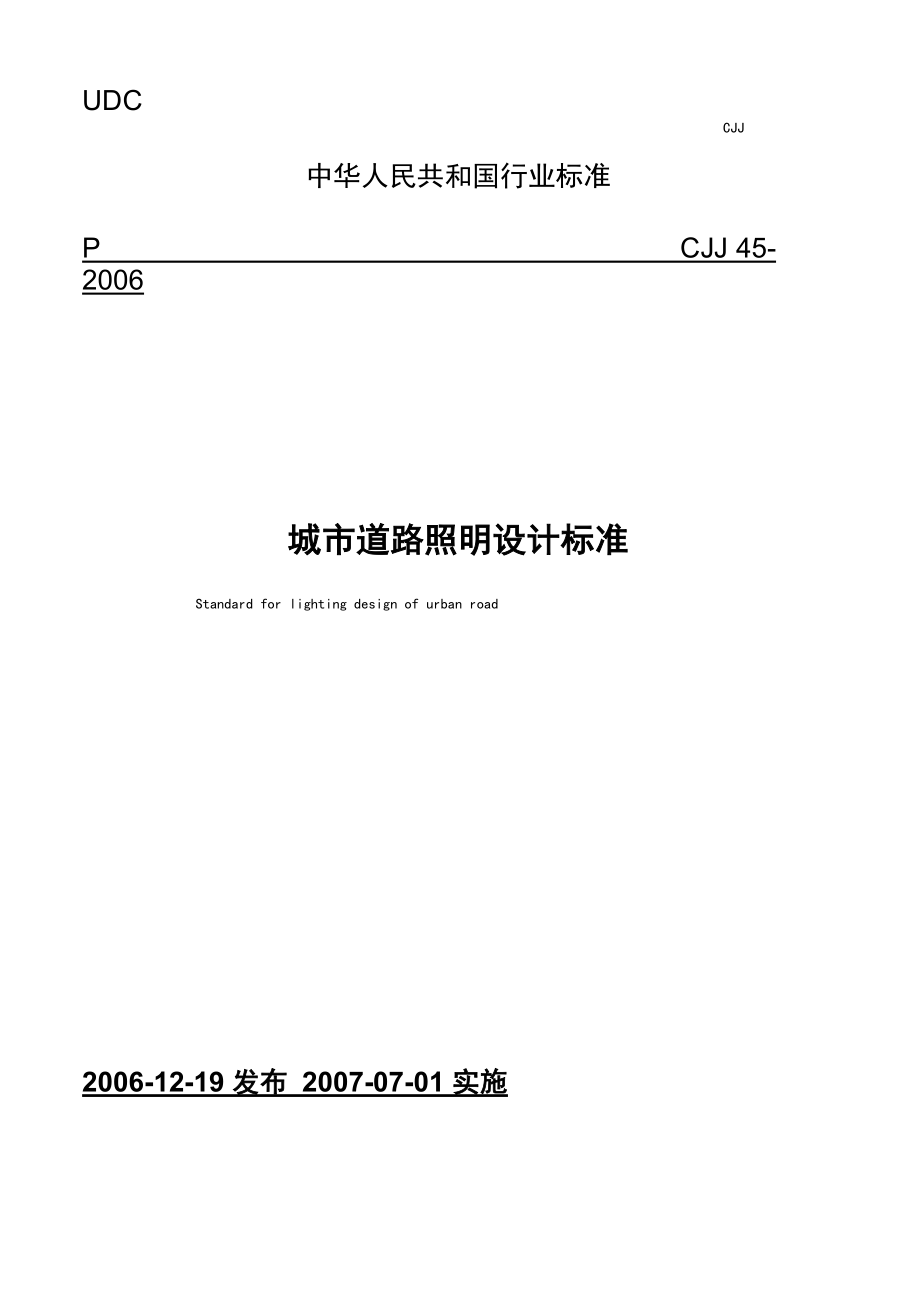 UDC

CJJ

中华人民共和国行业标准

P CJJ 45-2006

城市道路照明设计标准

Standard for lighting design of urban road

2006-12-19 发布 2007-07-01 实施